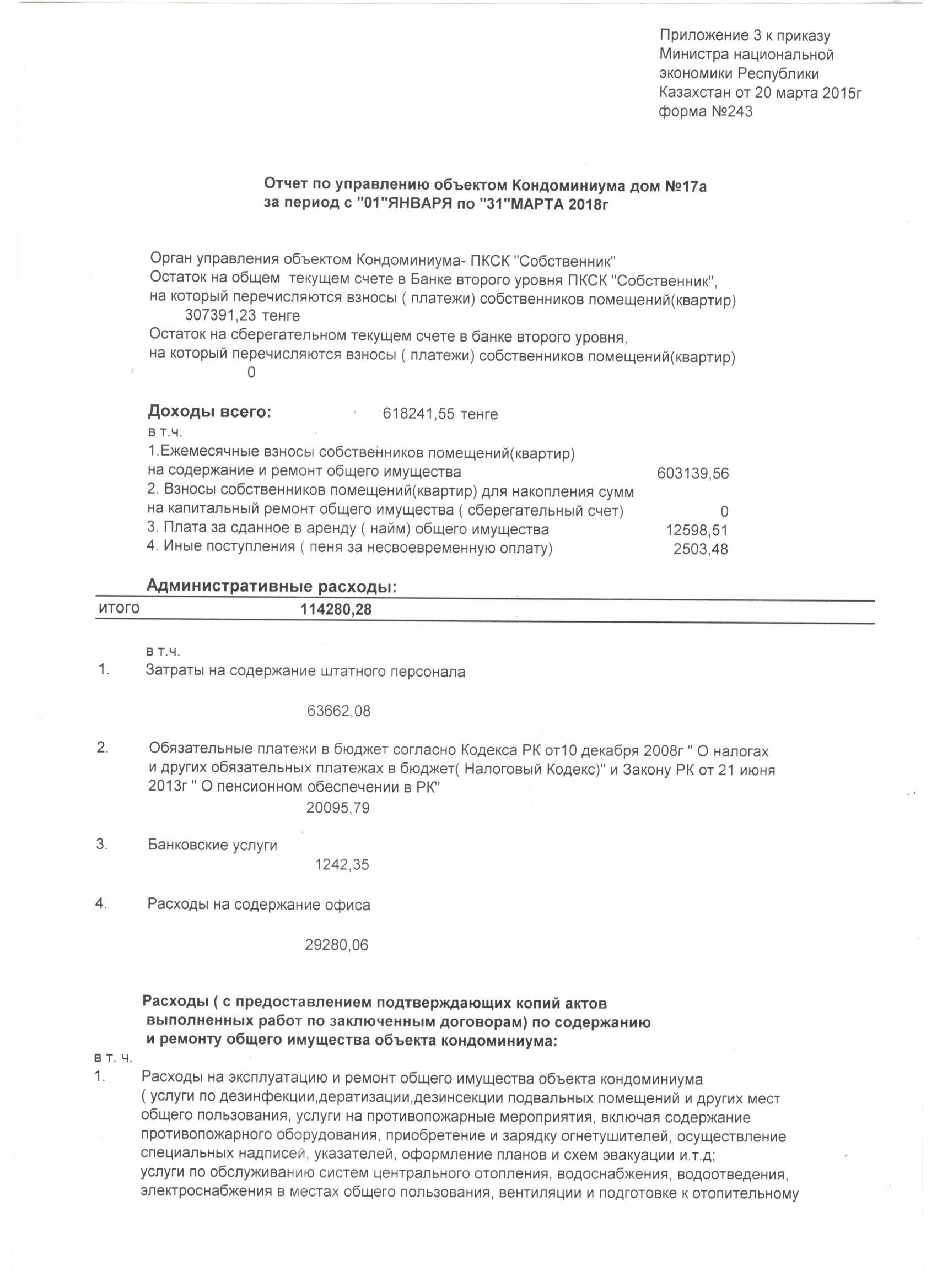 Приложение 3 к приказу
Министра национальной
экономики Республики
Казахстан от 20 марта 2015г
форма №243

Отчет по управлению объектом Кондоминиума дом №17а
за период с "01"ЯНВАРЯ по "31"МАРТА 2018г

Орган управления объектом Кондоминиума- ПКСК "Собственник"
Остаток на общем текущем счете в Банке второго уровня ПКСК "Собственник",
на который перечисляются взносы ( платежи) собственников помещений(квартир)
307391,23 тенге
Остаток на сберегательном текущем счете в банке второго уровня,
на который перечисляются взносы ( платежи) собственников помещений(квартир)
0

Доходы всего: 618241,55 тенге
в т.ч.
1.Ежемесячные взносы собственников помещений(квартир)
на содержание и ремонт общего имущества 603139,56
2. Взносы собственников помещений(квартир) для накопления сумм
на капитальный ремонт общего имущества ( сберегательный счет) 0
3. Плата за сданное в аренду ( найм) общего имущества 12598,51
4. Иные поступления ( пеня за несвоевременную оплату) 2503,48

Административные расходы:
итого 114280,28

в т.ч.
1. Затраты на содержание штатного персонала

63662,08

2. Обязательные платежи в бюджет согласно Кодекса РК от10 декабря 2008г " О налогах и других обязательных платежах в бюджет( Налоговый Кодекс)" и Закону РК от 21 июня 2013г " О пенсионном обеспечении в РК"
20095,79

3. Банковские услуги
1242,35

4. Расходы на содержание офиса

29280,06

Расходы ( с предоставлением подтверждающих копий актов выполненных работ по заключенным договорам) по содержанию и ремонту общего имущества объекта кондоминиума:
в т. ч.
1. Расходы на эксплуатацию и ремонт общего имущества объекта кондоминиума ( услуги по дезинфекции,дератизации,дезинсекции подвальных помещений и других мест общего пользования, услуги на противопожарные мероприятия, включая содержание противопожарного оборудования, приобретение и зарядку огнетушителей, осуществление специальных надписей, указателей, оформление планов и схем эвакуации и.т.д;
услуги по обслуживанию систем центрального отопления, водоснабжения, водоотведения, электроснабжения в местах общего пользования, вентиляции и подготовке к отопительному